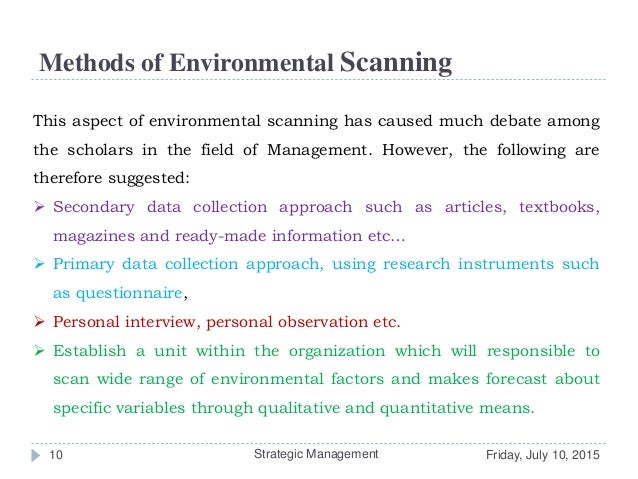 Methods of Environmental Scanning

This aspect of environmental scanning has caused much debate among the scholars in the field of Management. However, the following are therefore suggested:

➢ Secondary data collection approach such as articles, textbooks, magazines and ready-made information etc...

➢ Primary data collection approach, using research instruments such as questionnaire,

➢ Personal interview, personal observation etc.

➢ Establish a unit within the organization which will responsible to scan wide range of environmental factors and makes forecast about specific variables through qualitative and quantitative means.

10 Strategic Management Friday, July 10, 2015